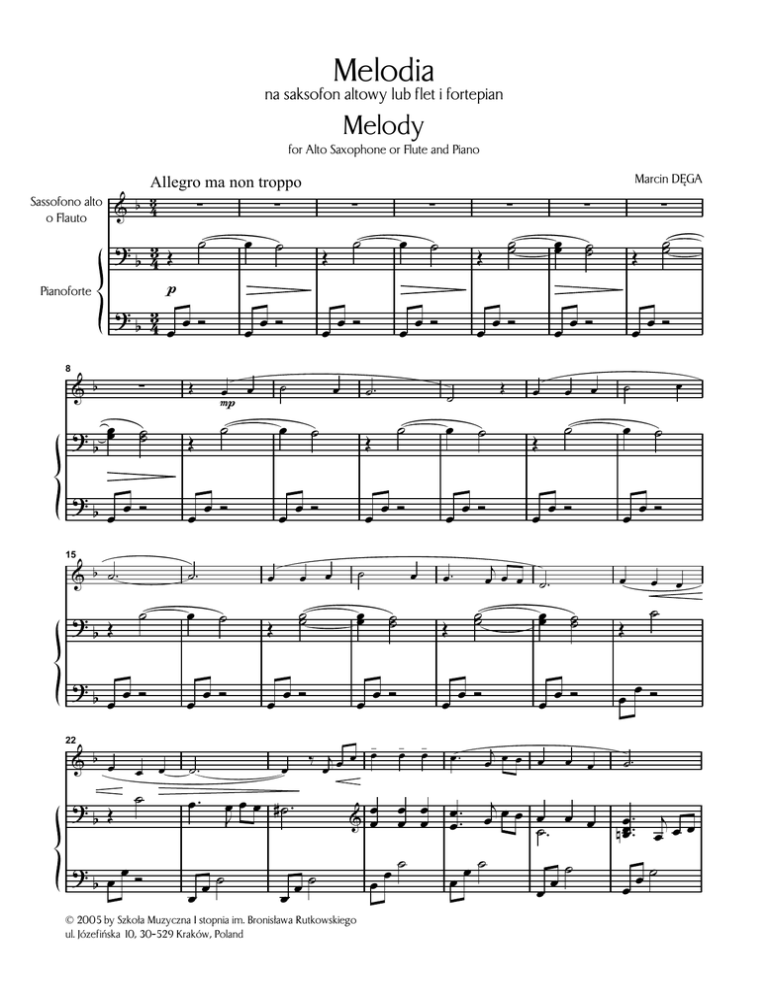 Melodia
na saksofon altowy lub flet i fortepian

Melody
for Alto Saxophone or Flute and Piano

Allegro ma non troppo

Marcin DĘGA

Sassofono alto
o Flauto

Pianoforte

p

8

mp

15

22

© 2005 by Szkoła Muzyczna I stopnia im. Bronisława Rutkowskiego
ul. Józefińska 10, 30-529 Kraków, Poland